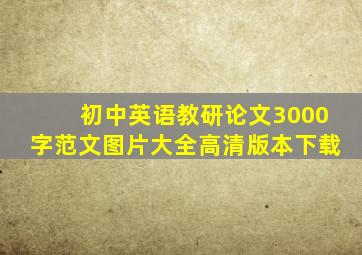 初中英语教研论文3000字范文图片大全高清版本下载